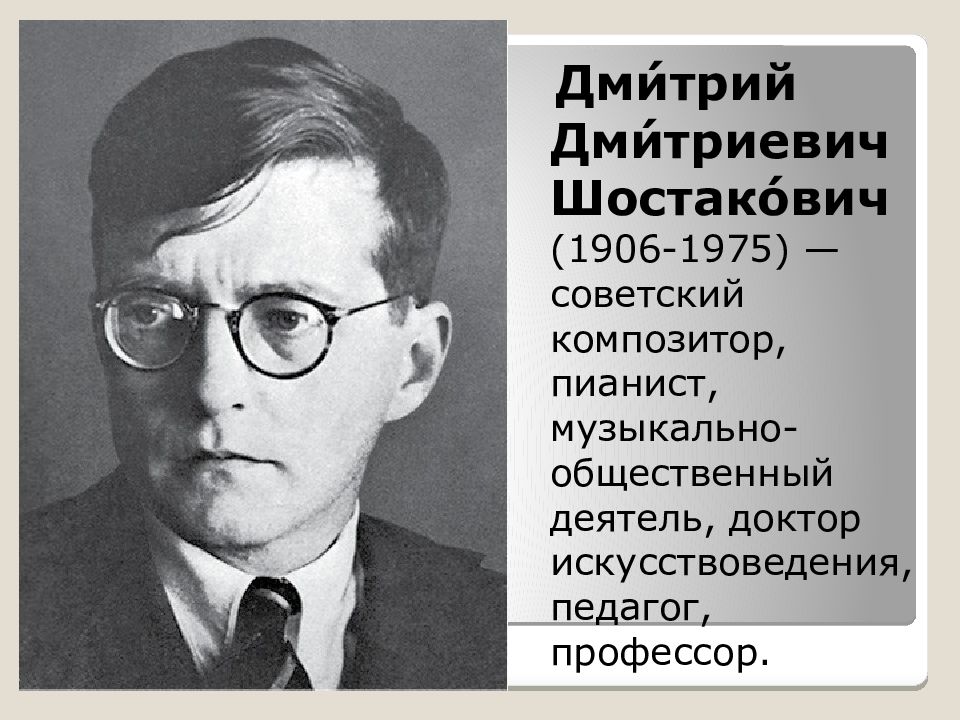 Дми́трий Дми́триевич Шостако́вич (1906-1975) — советский композитор, пианист, музыкально-общественный деятель, доктор искусствоведения, педагог, профессор.